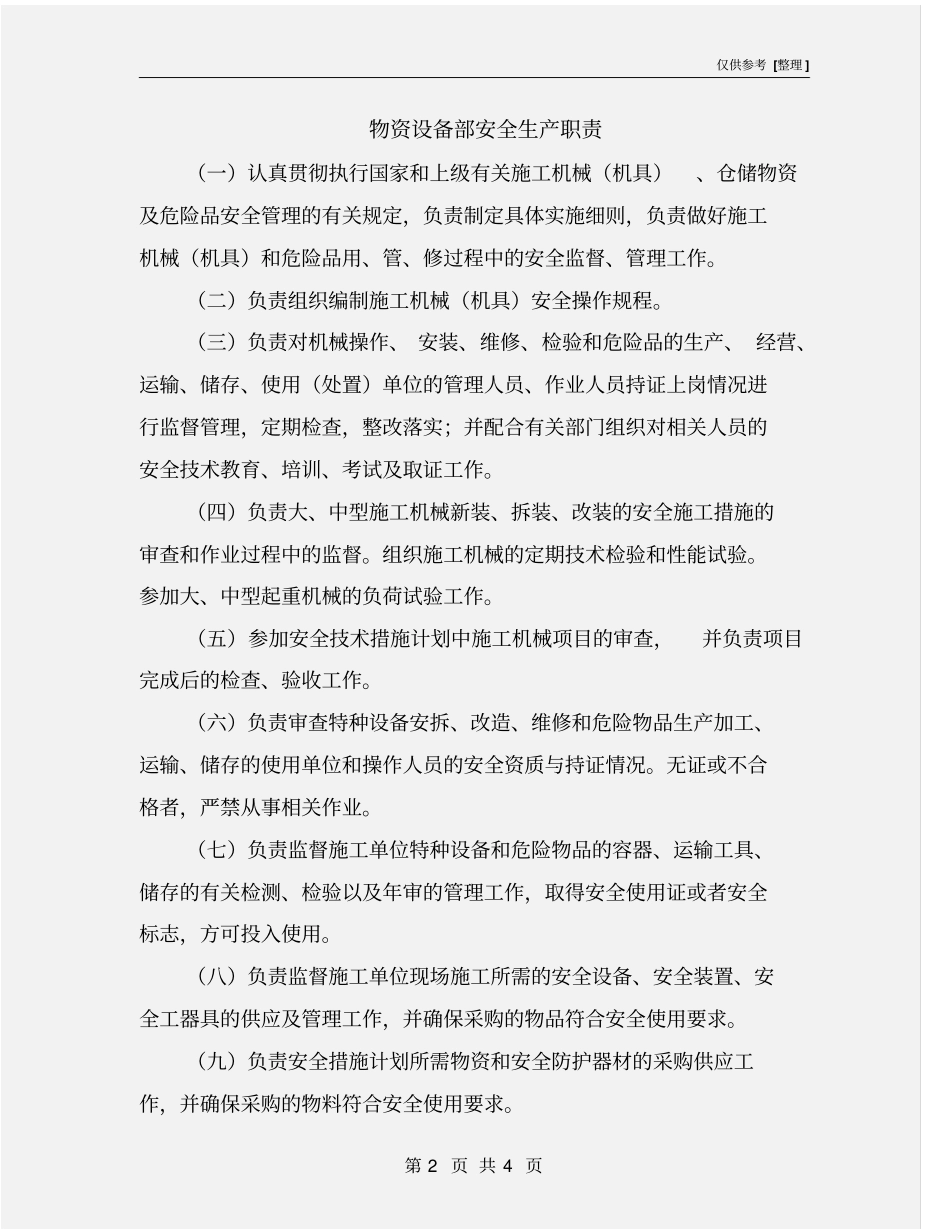 仅供参考 [整理]

物资设备部安全生产职责

（一）认真贯彻执行国家和上级有关施工机械（机具）、仓储物资及危险品安全管理的有关规定，负责制定具体实施细则，负责做好施工机械（机具）和危险品用、管、修过程中的安全监督、管理工作。

（二）负责组织编制施工机械（机具）安全操作规程。

（三）负责对机械操作、安装、维修、检验和危险品的生产、经营、运输、储存、使用（处置）单位的管理人员、作业人员持证上岗情况进行监督管理，定期检查，整改落实；并配合有关部门组织对相关人员的安全技术教育、培训、考试及取证工作。

（四）负责大、中型施工机械新装、拆装、改装的安全施工措施的审查和作业过程中的监督。组织施工机械的定期技术检验和性能试验。参加大、中型起重机械的负荷试验工作。

（五）参加安全技术措施计划中施工机械项目的审查，并负责项目完成后的检查、验收工作。

（六）负责审查特种设备安拆、改造、维修和危险物品生产加工、运输、储存的使用单位和操作人员的安全资质与持证情况。无证或不合格者，严禁从事相关作业。

（七）负责监督施工单位特种设备和危险物品的容器、运输工具、储存的有关检测、检验以及年审的管理工作，取得安全使用证或者安全标志，方可投入使用。

（八）负责监督施工单位现场施工所需的安全设备、安全装置、安全工器具的供应及管理工作，并确保采购的物品符合安全使用要求。

（九）负责安全措施计划所需物资和安全防护器材的采购供应工作，并确保采购的物料符合安全使用要求。

第 2 页 共 4 页